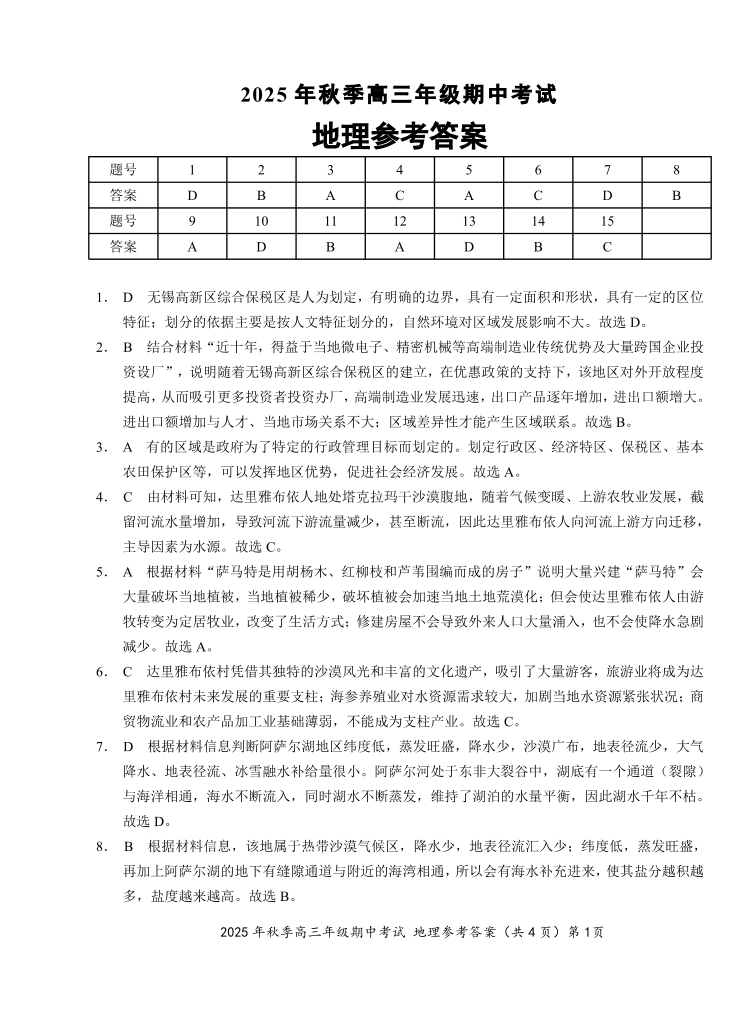 2025 年秋季高三年级期中考试

地理参考答案

| 题号 | 1 | 2 | 3 | 4 | 5 | 6 | 7 | 8 |
|---|---|---|---|---|---|---|---|---|
| 答案 | D | B | A | C | A | C | D | B |
| 题号 | 9 | 10 | 11 | 12 | 13 | 14 | 15 | |
| 答案 | A | D | B | A | D | B | C | |

1. D 无锡高新区综合保税区是人为划定，有明确的边界，具有一定面积和形状，具有一定的区位特征；划分的依据主要是按人文特征划分的，自然环境对区域发展影响不大。故选 D。

2. B 结合材料“近十年，得益于当地微电子、精密机械等高端制造业传统优势及大量跨国企业投资设厂”，说明随着无锡高新区综合保税区的建立，在优惠政策的支持下，该地区对外开放程度提高，从而吸引更多投资者投资办厂，高端制造业发展迅速，出口产品逐年增加，进出口额增大。进出口额增加与人才、当地市场关系不大；区域差异性才能产生区域联系。故选 B。

3. A 有的区域是政府为了特定的行政管理目标而划定的。划定行政区、经济特区、保税区、基本农田保护区等，可以发挥地区优势，促进社会经济发展。故选 A。

4. C 由材料可知，达里雅布依人地处塔克拉玛干沙漠腹地，随着气候变暖、上游农牧业发展，截留河流水量增加，导致河流下游流量减少，甚至断流，因此达里雅布依人向河流上游方向迁移，主导因素为水源。故选 C。

5. A 根据材料“萨马特是用胡杨木、红柳枝和芦苇围编而成的房子”说明大量兴建“萨马特”会大量破坏当地植被，当地植被稀少，破坏植被会加速当地土地荒漠化；但会使达里雅布依人由游牧转变为定居牧业，改变了生活方式；修建房屋不会导致外来人口大量涌入，也不会使降水急剧减少。故选 A。

6. C 达里雅布依村凭借其独特的沙漠风光和丰富的文化遗产，吸引了大量游客，旅游业将成为达里雅布依村未来发展的重要支柱；海参养殖业对水资源需求较大，加剧当地水资源紧张状况；商贸物流业和农产品加工业基础薄弱，不能成为支柱产业。故选 C。

7. D 根据材料信息判断阿萨尔湖地区纬度低，蒸发旺盛，降水少，沙漠广布，地表径流少，大气降水、地表径流、冰雪融水补给量很小。阿萨尔河处于东非大裂谷中，湖底有一个通道（裂隙）与海洋相通，海水不断流入，同时湖水不断蒸发，维持了湖泊的水量平衡，因此湖水千年不枯。故选 D。

8. B 根据材料信息，该地属于热带沙漠气候区，降水少，地表径流汇入少；纬度低，蒸发旺盛，再加上阿萨尔湖的地下有缝隙通道与附近的海湾相通，所以会有海水补充进来，使其盐分越积越多，盐度越来越高。故选 B。

2025 年秋季高三年级期中考试 地理参考答案（共 4 页）第 1 页